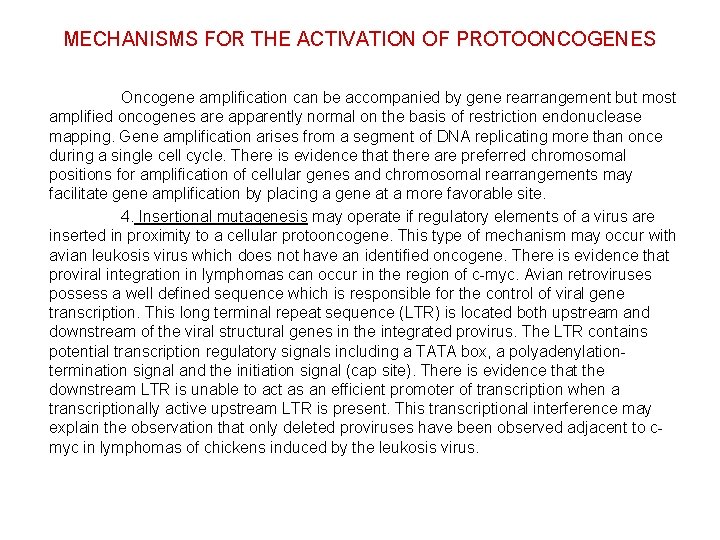 MECHANISMS FOR THE ACTIVATION OF PROTOONCOGENES

Oncogene amplification can be accompanied by gene rearrangement but most amplified oncogenes are apparently normal on the basis of restriction endonuclease mapping. Gene amplification arises from a segment of DNA replicating more than once during a single cell cycle. There is evidence that there are preferred chromosomal positions for amplification of cellular genes and chromosomal rearrangements may facilitate gene amplification by placing a gene at a more favorable site.

4. Insertional mutagenesis may operate if regulatory elements of a virus are inserted in proximity to a cellular protooncogene. This type of mechanism may occur with avian leukosis virus which does not have an identified oncogene. There is evidence that proviral integration in lymphomas can occur in the region of c-myc. Avian retroviruses possess a well defined sequence which is responsible for the control of viral gene transcription. This long terminal repeat sequence (LTR) is located both upstream and downstream of the viral structural genes in the integrated provirus. The LTR contains potential transcription regulatory signals including a TATA box, a polyadenylation-termination signal and the initiation signal (cap site). There is evidence that the downstream LTR is unable to act as an efficient promoter of transcription when a transcriptionally active upstream LTR is present. This transcriptional interference may explain the observation that only deleted proviruses have been observed adjacent to c-myc in lymphomas of chickens induced by the leukosis virus.